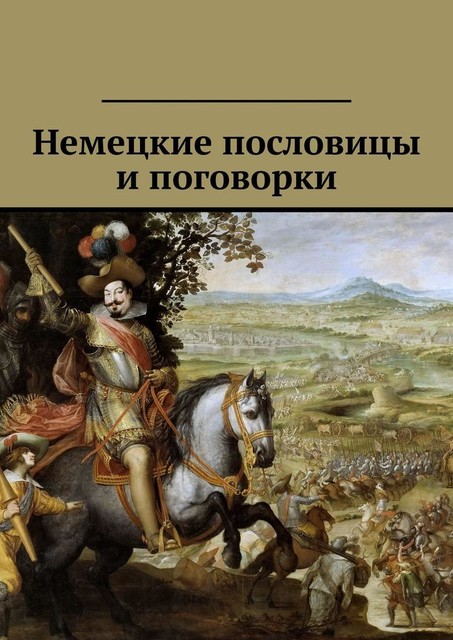 Немецкие пословицы и поговорки